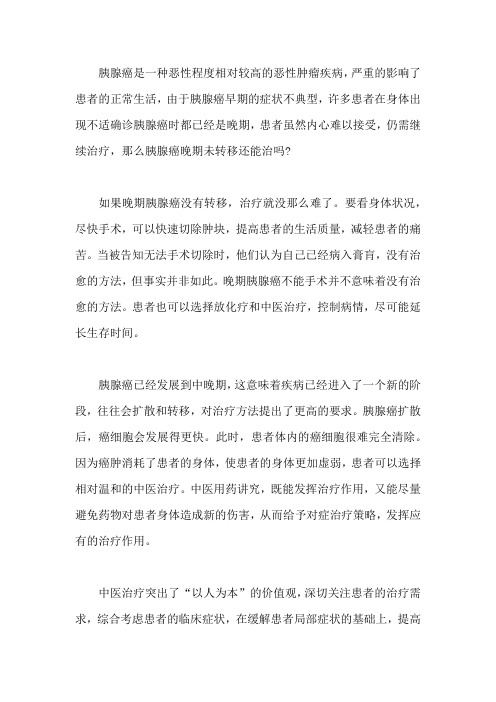 胰腺癌是一种恶性程度相对较高的恶性肿瘤疾病，严重的影响了患者的正常生活，由于胰腺癌早期的症状不典型，许多患者在身体出现不适确诊胰腺癌时都已经是晚期，患者虽然内心难以接受，仍需继续治疗，那么胰腺癌晚期未转移还能治吗?

如果晚期胰腺癌没有转移，治疗就没那么难了。要看身体状况，尽快手术，可以快速切除肿块，提高患者的生活质量，减轻患者的痛苦。当被告知无法手术切除时，他们认为自己已经病入膏肓，没有治愈的方法，但事实并非如此。晚期胰腺癌不能手术并不意味着没有治愈的方法。患者也可以选择放化疗和中医治疗，控制病情，尽可能延长生存时间。

胰腺癌已经发展到中晚期，这意味着疾病已经进入了一个新的阶段，往往会扩散和转移，对治疗方法提出了更高的要求。胰腺癌扩散后，癌细胞会发展得更快。此时，患者体内的癌细胞很难完全清除。因为癌肿消耗了患者的身体，使患者的身体更加虚弱，患者可以选择相对温和的中医治疗。中医用药讲究，既能发挥治疗作用，又能尽量避免药物对患者身体造成新的伤害，从而给予对症治疗策略，发挥应有的治疗作用。

中医治疗突出了“以人为本”的价值观，深切关注患者的治疗需求，综合考虑患者的临床症状，在缓解患者局部症状的基础上，提高